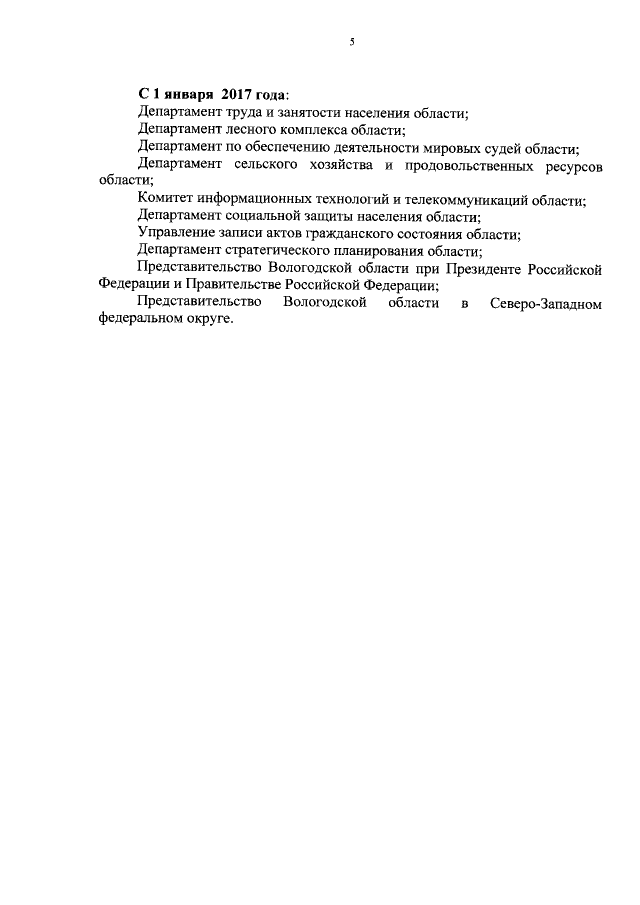 5

С 1 января 2017 года:

Департамент труда и занятости населения области;

Департамент лесного комплекса области;

Департамент по обеспечению деятельности мировых судей области;

Департамент сельского хозяйства и продовольственных ресурсов области;

Комитет информационных технологий и телекоммуникаций области;

Департамент социальной защиты населения области;

Управление записи актов гражданского состояния области;

Департамент стратегического планирования области;

Представительство Вологодской области при Президенте Российской Федерации и Правительстве Российской Федерации;

Представительство Вологодской области в Северо-Западном федеральном округе.